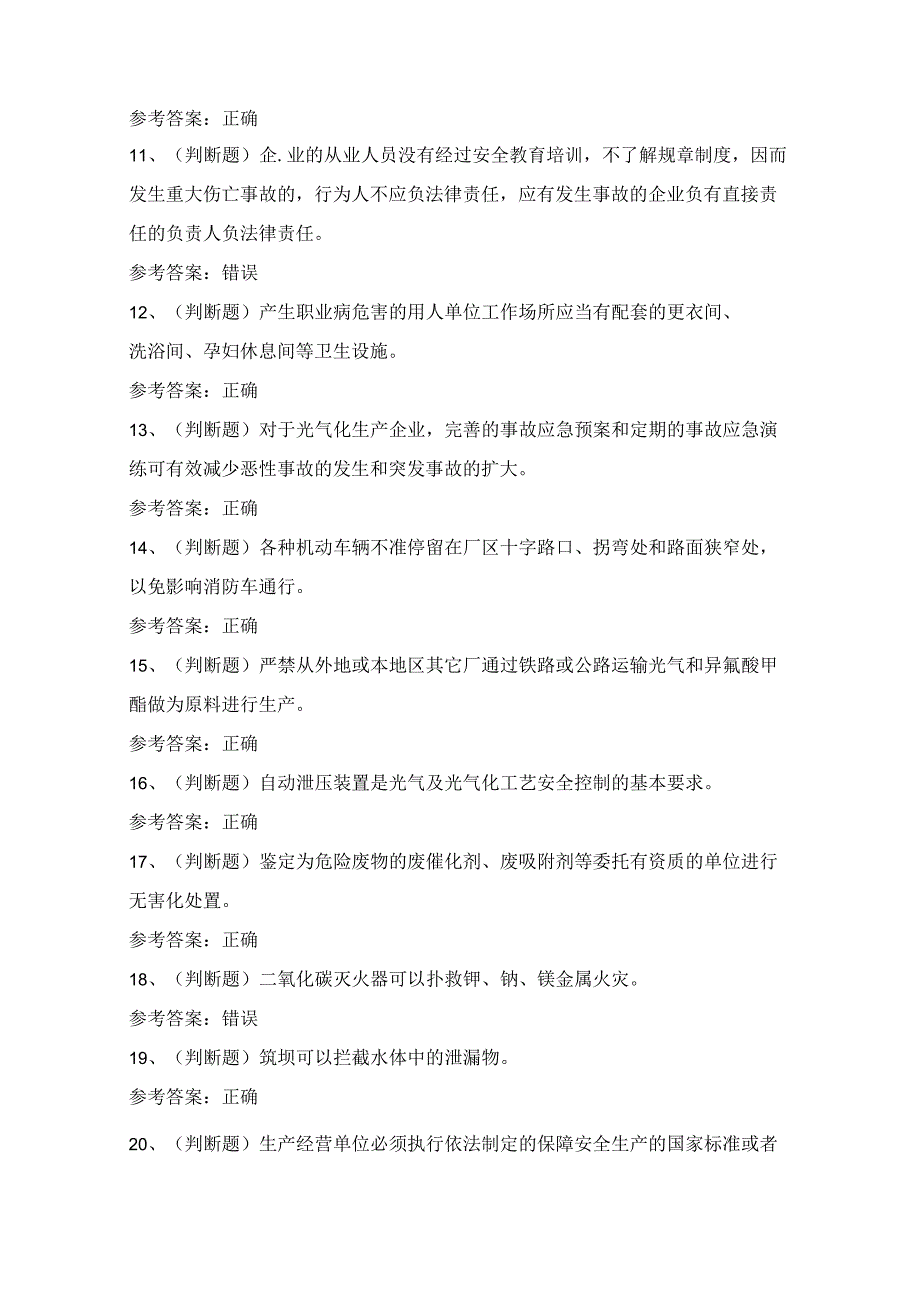 参考答案：正确

11、（判断题）企.业的从业人员没有经过安全教育培训，不了解规章制度，因而发生重大伤亡事故的，行为人不应负法律责任，应有发生事故的企业负有直接责任的负责人负法律责任。

参考答案：错误

12、（判断题）产生职业病危害的用人单位工作场所应当有配套的更衣间、洗浴间、孕妇休息间等卫生设施。

参考答案：正确

13、（判断题）对于光气化生产企业，完善的事故应急预案和定期的事故应急演练可有效减少恶性事故的发生和突发事故的扩大。

参考答案：正确

14、（判断题）各种机动车辆不准停留在厂区十字路口、拐弯处和路面狭窄处，以免影响消防车通行。

参考答案：正确

15、（判断题）严禁从外地或本地区其它厂通过铁路或公路运输光气和异氰酸甲酯做为原料进行生产。

参考答案：正确

16、（判断题）自动泄压装置是光气及光气化工艺安全控制的基本要求。

参考答案：正确

17、（判断题）鉴定为危险废物的废催化剂、废吸附剂等委托有资质的单位进行无害化处置。

参考答案：正确

18、（判断题）二氧化碳灭火器可以扑救钾、钠、镁金属火灾。

参考答案：错误

19、（判断题）筑坝可以拦截水体中的泄漏物。

参考答案：正确

20、（判断题）生产经营单位必须执行依法制定的保障安全生产的国家标准或者